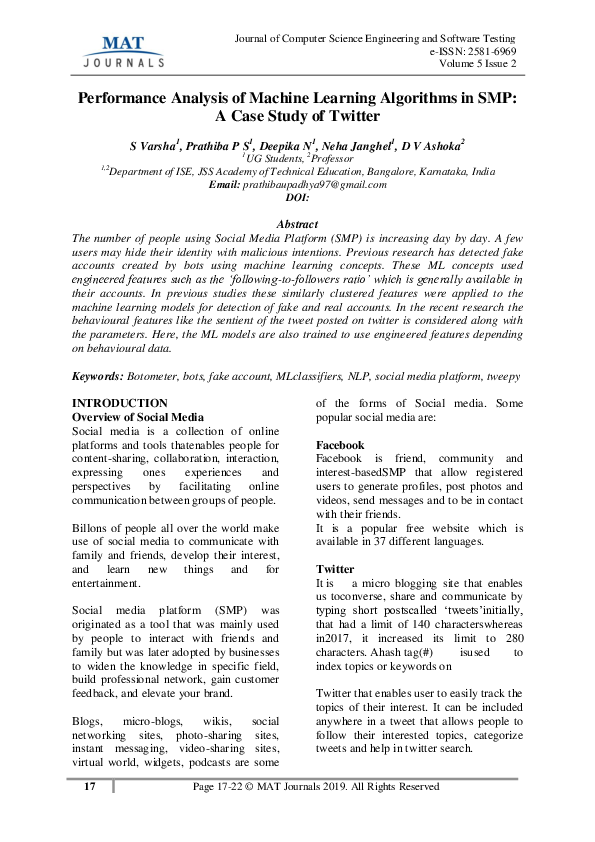 MAT JOURNALS

Journal of Computer Science Engineering and Software Testing
e-ISSN: 2581-6969
Volume 5 Issue 2

Performance Analysis of Machine Learning Algorithms in SMP: A Case Study of Twitter

S Varsha$^1$, Prathiba P S$^1$, Deepika N$^1$, Neha Janghel$^1$, D V Ashoka$^2$
$^1$UG Students, $^2$Professor
$^{1,2}$Department of ISE, JSS Academy of Technical Education, Bangalore, Karnataka, India
Email: prathibaupadhya97@gmail.com
DOI:

Abstract
The number of people using Social Media Platform (SMP) is increasing day by day. A few users may hide their identity with malicious intentions. Previous research has detected fake accounts created by bots using machine learning concepts. These ML concepts used engineered features such as the 'following-to-followers ratio' which is generally available in their accounts. In previous studies these similarly clustered features were applied to the machine learning models for detection of fake and real accounts. In the recent research the behavioural features like the sentient of the tweet posted on twitter is considered along with the parameters. Here, the ML models are also trained to use engineered features depending on behavioural data.

Keywords: Botometer, bots, fake account, MLclassifiers, NLP, social media platform, tweepy

INTRODUCTION
Overview of Social Media
Social media is a collection of online platforms and tools thatenables people for content-sharing, collaboration, interaction, expressing ones experiences and perspectives by facilitating online communication between groups of people.

Billons of people all over the world make use of social media to communicate with family and friends, develop their interest, and learn new things and for entertainment.

Social media platform (SMP) was originated as a tool that was mainly used by people to interact with friends and family but was later adopted by businesses to widen the knowledge in specific field, build professional network, gain customer feedback, and elevate your brand.

Blogs, micro-blogs, wikis, social networking sites, photo-sharing sites, instant messaging, video-sharing sites, virtual world, widgets, podcasts are some of the forms of Social media. Some popular social media are:

Facebook
Facebook is friend, community and interest-basedSMP that allow registered users to generate profiles, post photos and videos, send messages and to be in contact with their friends.
It is a popular free website which is available in 37 different languages.

Twitter
It is a micro blogging site that enables us toconverse, share and communicate by typing short postscalled 'tweets'initially, that had a limit of 140 characterswhereas in2017, it increased its limit to 280 characters. Ahash tag(#) isused to index topics or keywords on

Twitter that enables user to easily track the topics of their interest. It can be included anywhere in a tweet that allows people to follow their interested topics, categorize tweets and help in twitter search.

17

Page 17-22 © MAT Journals 2019. All Rights Reserved